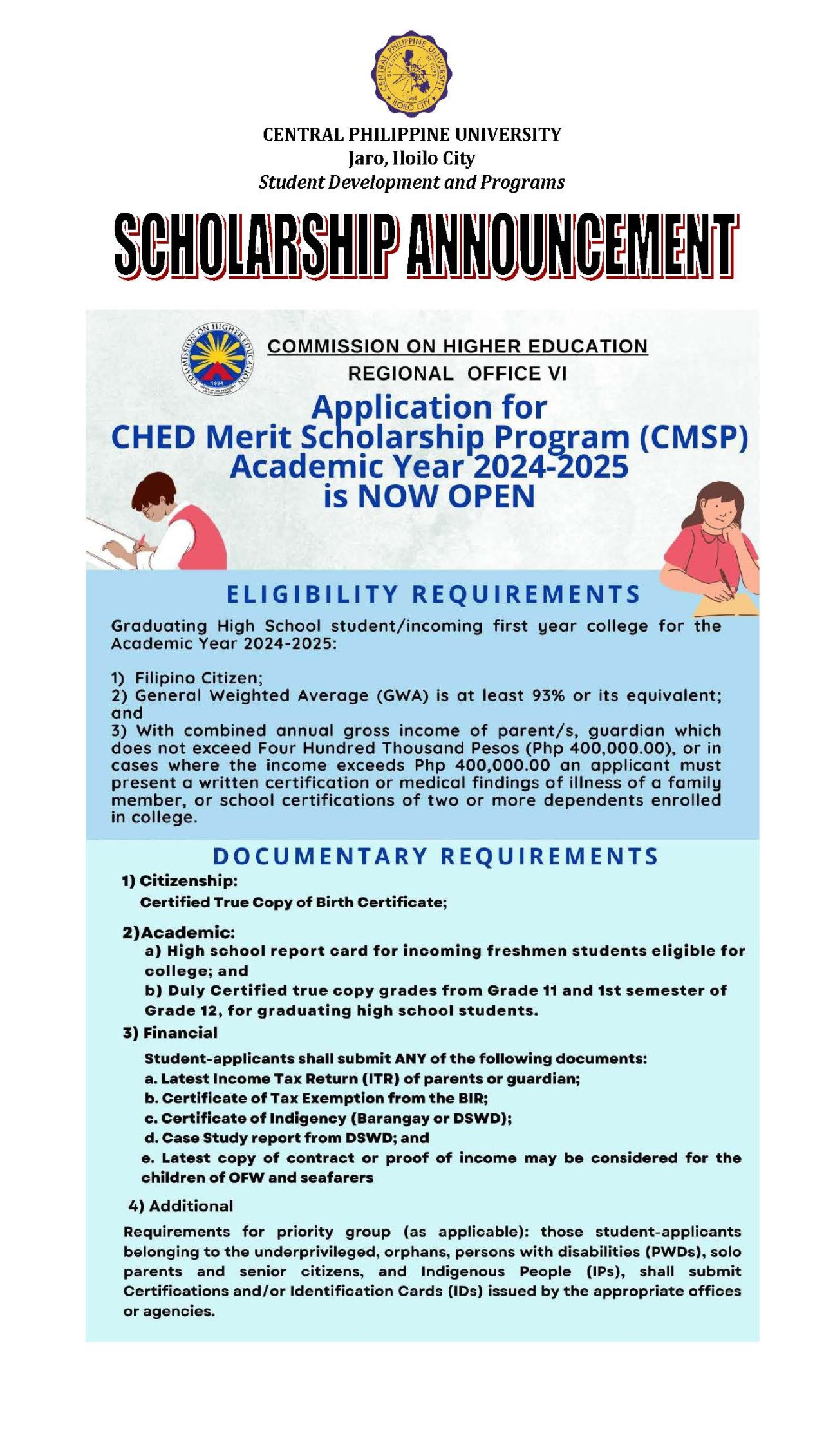 CENTRAL PHILIPPINE UNIVERSITY
SCIENTIA ET FIDES
1905
ILOILO CITY

CENTRAL PHILIPPINE UNIVERSITY
Jaro, Iloilo City
Student Development and Programs

SCHOLARSHIP ANNOUNCEMENT

COMMISSION ON HIGHER EDUCATION
1994

COMMISSION ON HIGHER EDUCATION
REGIONAL OFFICE VI

Application for CHED Merit Scholarship Program (CMSP) Academic Year 2024-2025 is NOW OPEN

ELIGIBILITY REQUIREMENTS

Graduating High School student/incoming first year college for the Academic Year 2024-2025:

1) Filipino Citizen;
2) General Weighted Average (GWA) is at least 93% or its equivalent; and
3) With combined annual gross income of parent/s, guardian which does not exceed Four Hundred Thousand Pesos (Php 400,000.00), or in cases where the income exceeds Php 400,000.00 an applicant must present a written certification or medical findings of illness of a family member, or school certifications of two or more dependents enrolled in college.

DOCUMENTARY REQUIREMENTS

1) Citizenship:
Certified True Copy of Birth Certificate;

2)Academic:
a) High school report card for incoming freshmen students eligible for college; and
b) Duly Certified true copy grades from Grade 11 and 1st semester of Grade 12, for graduating high school students.

3) Financial
Student-applicants shall submit ANY of the following documents:
a. Latest Income Tax Return (ITR) of parents or guardian;
b. Certificate of Tax Exemption from the BIR;
c. Certificate of Indigency (Barangay or DSWD);
d. Case Study report from DSWD; and
e. Latest copy of contract or proof of income may be considered for the children of OFW and seafarers

4) Additional
Requirements for priority group (as applicable): those student-applicants belonging to the underprivileged, orphans, persons with disabilities (PWDs), solo parents and senior citizens, and Indigenous People (IPs), shall submit Certifications and/or Identification Cards (IDs) issued by the appropriate offices or agencies.